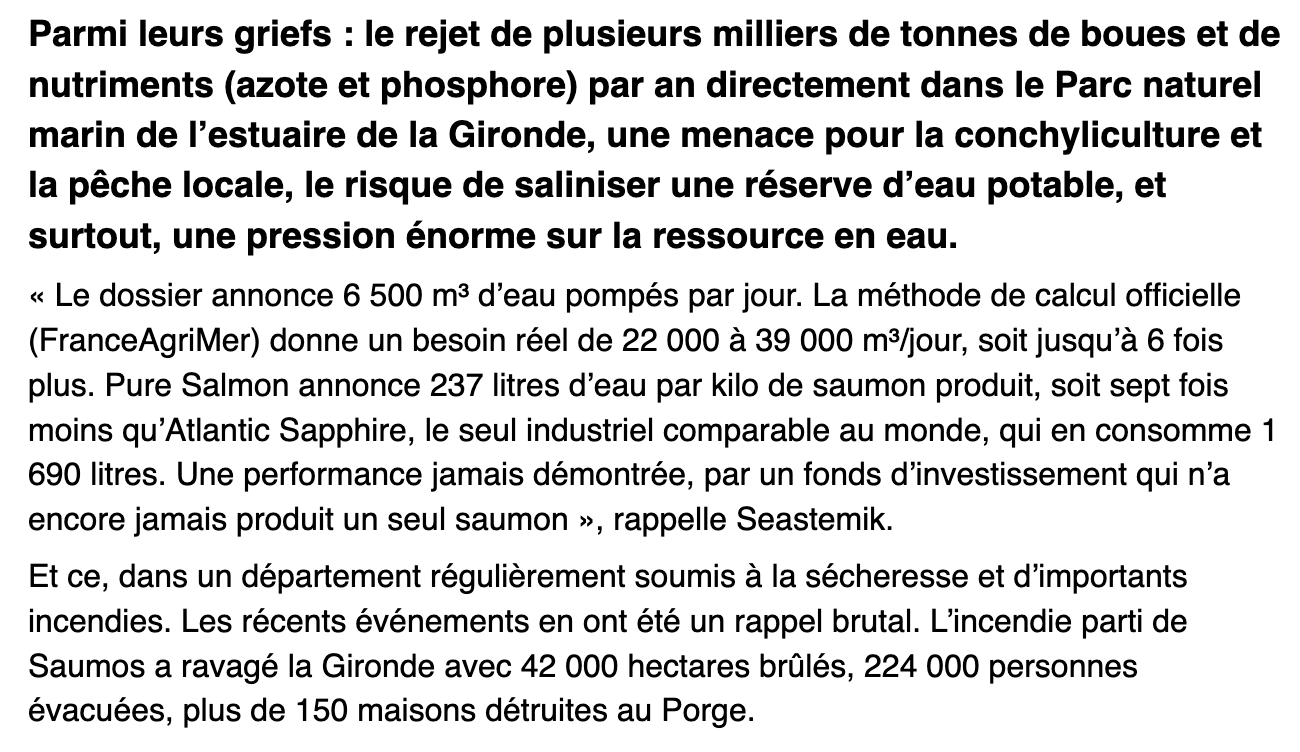 Parmi leurs griefs : le rejet de plusieurs milliers de tonnes de boues et de nutriments (azote et phosphore) par an directement dans le Parc naturel marin de l’estuaire de la Gironde, une menace pour la conchyliculture et la pêche locale, le risque de saliniser une réserve d’eau potable, et surtout, une pression énorme sur la ressource en eau.

« Le dossier annonce 6 500 m³ d’eau pompés par jour. La méthode de calcul officielle (FranceAgriMer) donne un besoin réel de 22 000 à 39 000 m³/jour, soit jusqu’à 6 fois plus. Pure Salmon annonce 237 litres d’eau par kilo de saumon produit, soit sept fois moins qu’Atlantic Sapphire, le seul industriel comparable au monde, qui en consomme 1 690 litres. Une performance jamais démontrée, par un fonds d’investissement qui n’a encore jamais produit un seul saumon », rappelle Seastemik.

Et ce, dans un département régulièrement soumis à la sécheresse et d’importants incendies. Les récents événements en ont été un rappel brutal. L’incendie parti de Saumos a ravagé la Gironde avec 42 000 hectares brûlés, 224 000 personnes évacuées, plus de 150 maisons détruites au Porge.